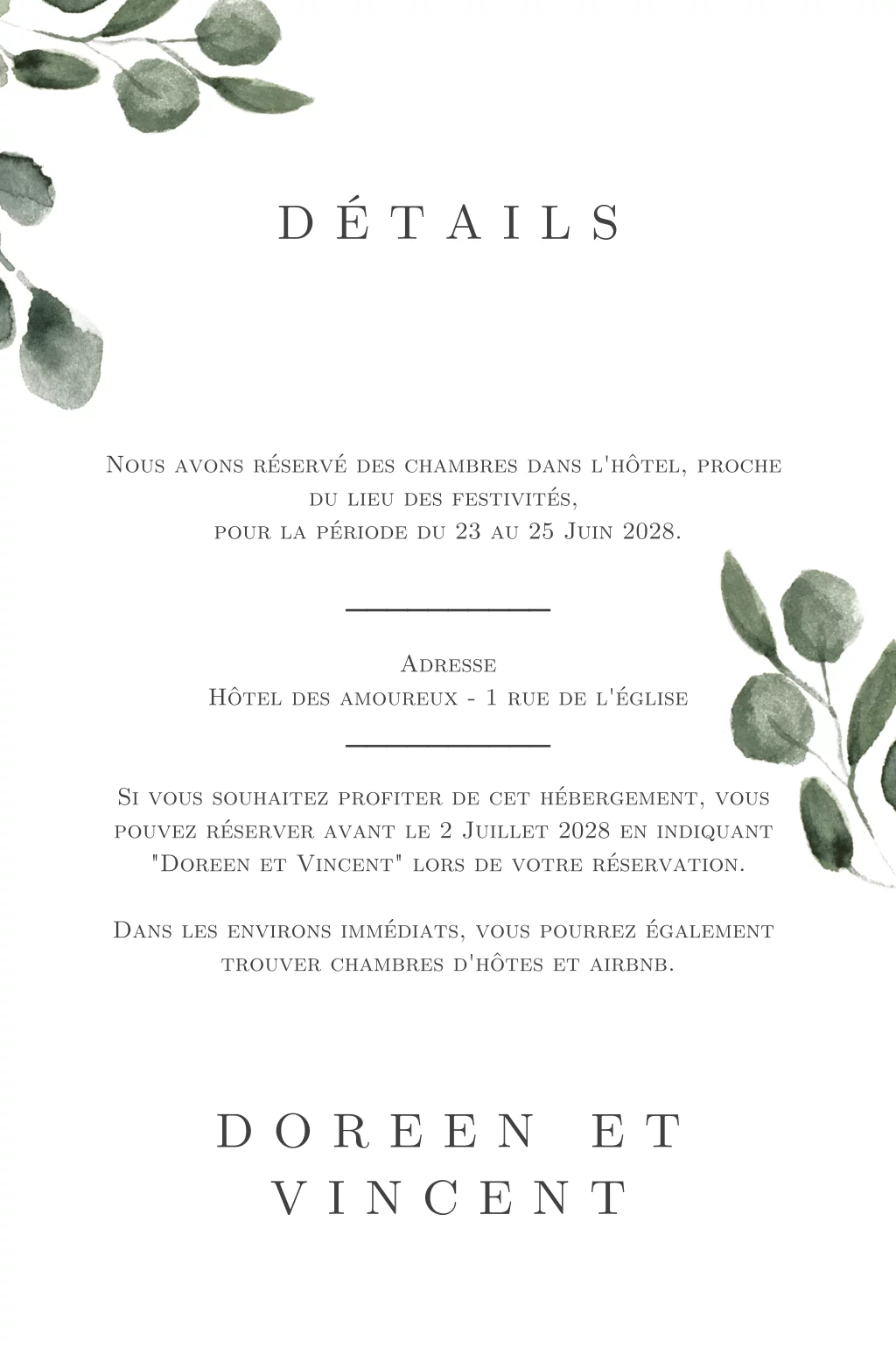 DÉTAILS

Nous avons réservé des chambres dans l'hôtel, proche du lieu des festivités, pour la période du 23 au 25 Juin 2028.

Adresse
Hôtel des amoureux - 1 rue de l'église

Si vous souhaitez profiter de cet hébergement, vous pouvez réserver avant le 2 Juillet 2028 en indiquant "Doreen et Vincent" lors de votre réservation.

Dans les environs immédiats, vous pourrez également trouver chambres d'hôtes et airbnb.

DOREEN ET VINCENT